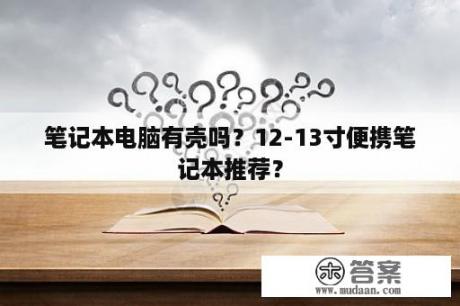 笔记本电脑有壳吗？12-13寸便携笔记本推荐？

木 答案
www.mudaan.com